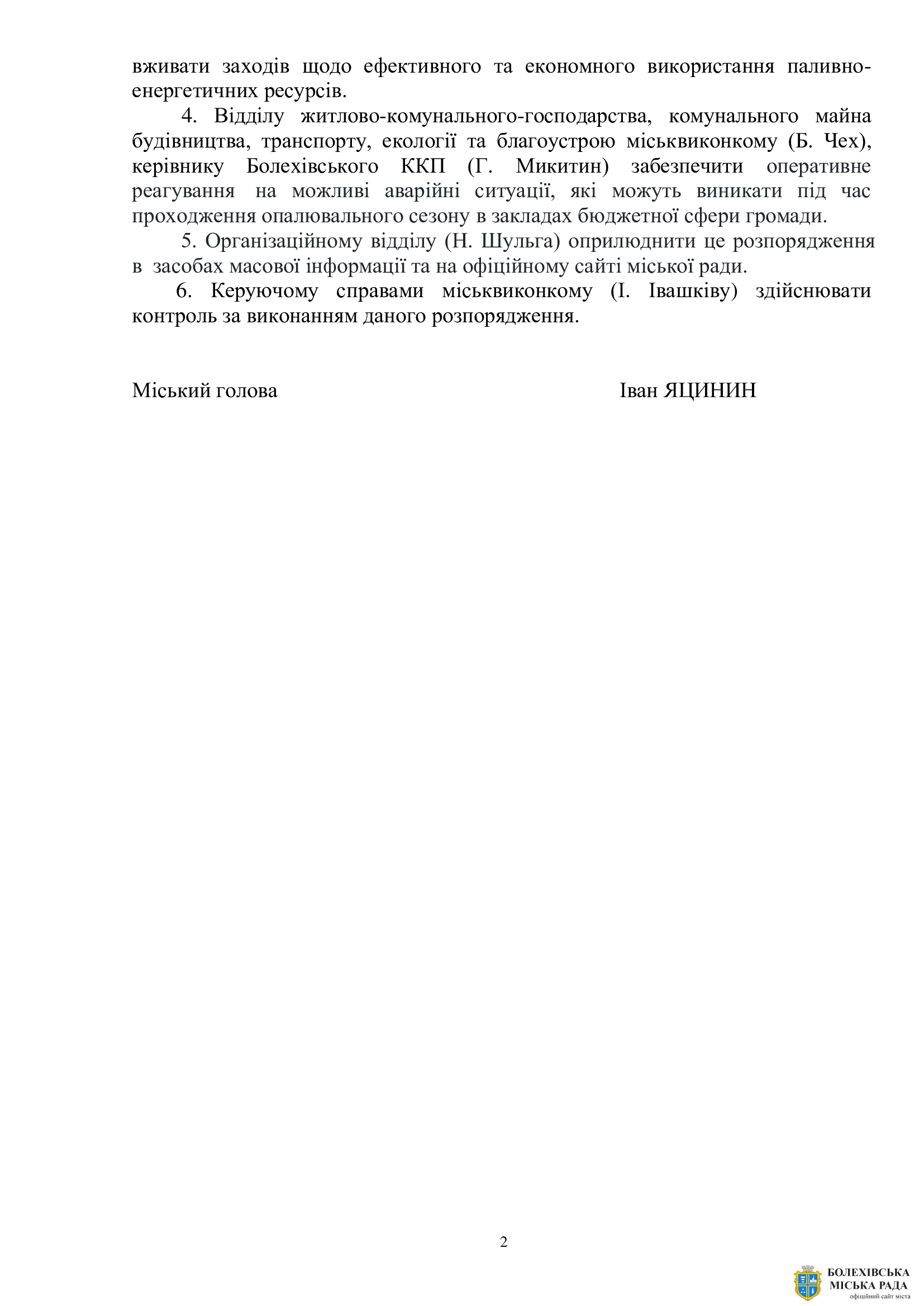 вживати заходів щодо ефективного та економного використання паливно-енергетичних ресурсів.

4. Відділу житлово-комунального-господарства, комунального майна будівництва, транспорту, екології та благоустрою міськвиконкому (Б. Чех), керівнику Болехівського ККП (Г. Микитин) забезпечити оперативне реагування на можливі аварійні ситуації, які можуть виникати під час проходження опалювального сезону в закладах бюджетної сфери громади.

5. Організаційному відділу (Н. Шульга) оприлюднити це розпорядження в засобах масової інформації та на офіційному сайті міської ради.

6. Керуючому справами міськвиконкому (І. Івашківу) здійснювати контроль за виконанням даного розпорядження.

Міський голова Іван ЯЦИНИН

2

БОЛЕХІВСЬКА МІСЬКА РАДА
офіційний сайт міста